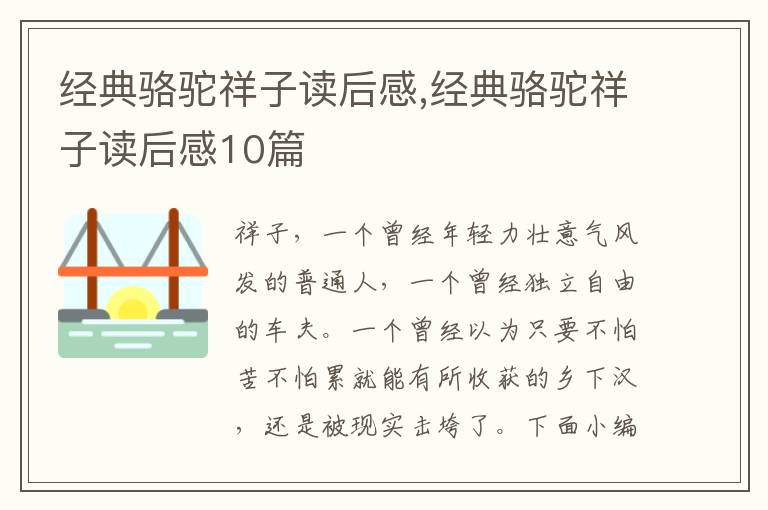 经典骆驼祥子读后感,经典骆驼祥子读后感10篇

祥子，一个曾经年轻力壮意气风发的普通人，一个曾经独立自由的车夫。一个曾经以为只要不怕苦不怕累就能有所收获的乡下汉，还是被现实击垮了。下面小编